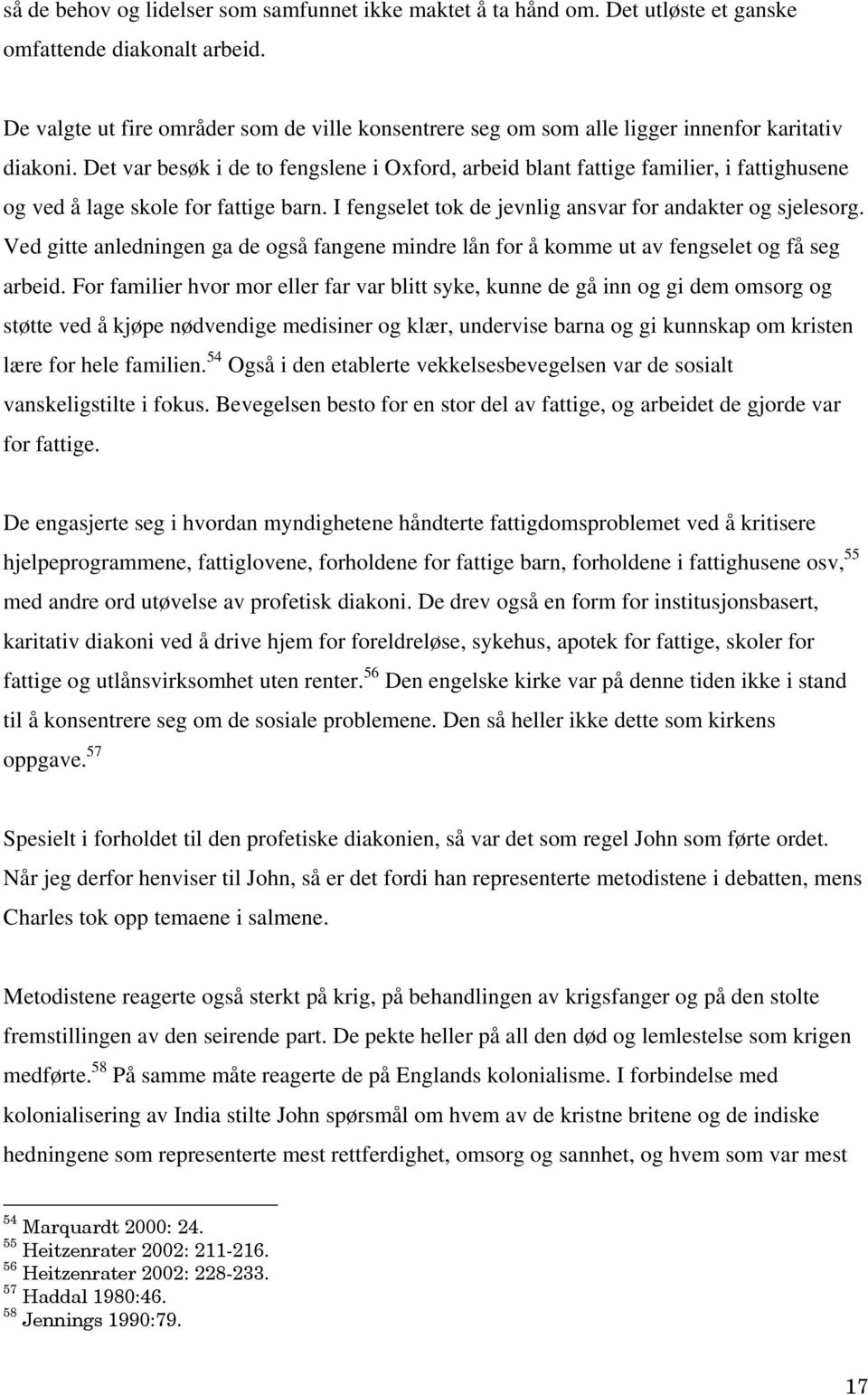 så de behov og lidelser som samfunnet ikke maktet å ta hånd om. Det utløste et ganske omfattende diakonalt arbeid.

De valgte ut fire områder som de ville konsentrere seg om som alle ligger innenfor karitativ diakoni. Det var besøk i de to fengslene i Oxford, arbeid blant fattige familier, i fattighusene og ved å lage skole for fattige barn. I fengselet tok de jevnlig ansvar for andakter og sjelesorg. Ved gitte anledningen ga de også fangene mindre lån for å komme ut av fengselet og få seg arbeid. For familier hvor mor eller far var blitt syke, kunne de gå inn og gi dem omsorg og støtte ved å kjøpe nødvendige medisiner og klær, undervise barna og gi kunnskap om kristen lære for hele familien.$^{54}$ Også i den etablerte vekkelsesbevegelsen var de sosialt vanskeligstilte i fokus. Bevegelsen besto for en stor del av fattige, og arbeidet de gjorde var for fattige.

De engasjerte seg i hvordan myndighetene håndterte fattigdomsproblemet ved å kritisere hjelpeprogrammene, fattiglovene, forholdene for fattige barn, forholdene i fattighusene osv,$^{55}$ med andre ord utøvelse av profetisk diakoni. De drev også en form for institusjonsbasert, karitativ diakoni ved å drive hjem for foreldreløse, sykehus, apotek for fattige, skoler for fattige og utlånsvirksomhet uten renter.$^{56}$ Den engelske kirke var på denne tiden ikke i stand til å konsentrere seg om de sosiale problemene. Den så heller ikke dette som kirkens oppgave.$^{57}$

Spesielt i forholdet til den profetiske diakonien, så var det som regel John som førte ordet. Når jeg derfor henviser til John, så er det fordi han representerte metodistene i debatten, mens Charles tok opp temaene i salmene.

Metodistene reagerte også sterkt på krig, på behandlingen av krigsfanger og på den stolte fremstillingen av den seirende part. De pekte heller på all den død og lemlestelse som krigen medførte.$^{58}$ På samme måte reagerte de på Englands kolonialisme. I forbindelse med kolonialisering av India stilte John spørsmål om hvem av de kristne britene og de indiske hedningene som representerte mest rettferdighet, omsorg og sannhet, og hvem som var mest

$^{54}$ Marquardt 2000: 24.
$^{55}$ Heitzenrater 2002: 211-216.
$^{56}$ Heitzenrater 2002: 228-233.
$^{57}$ Haddal 1980:46.
$^{58}$ Jennings 1990:79.

17